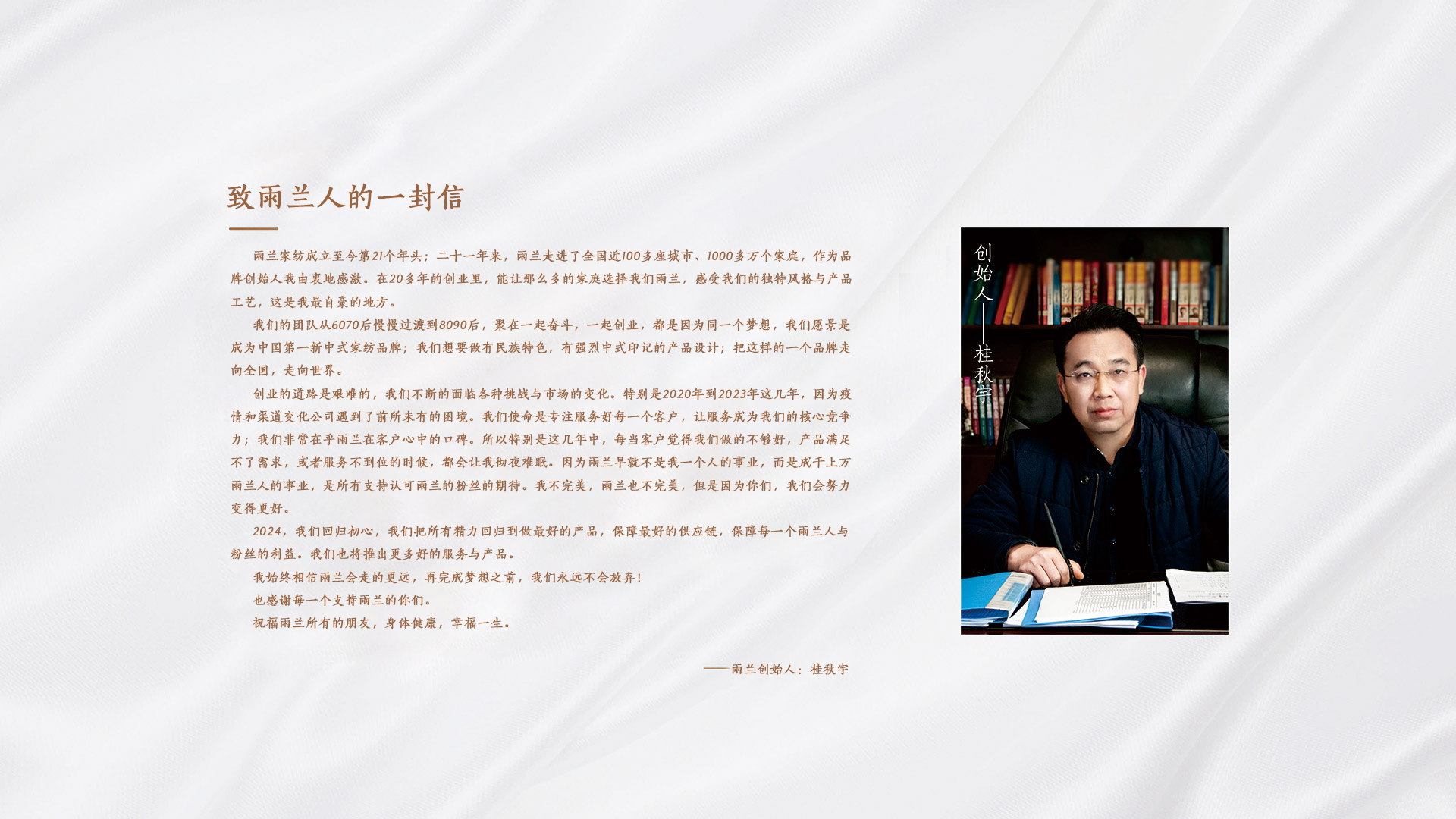 致雨兰人的一封信

雨兰家纺成立至今第21个年头；二十一年来，雨兰走进了全国近100多座城市、1000多万个家庭，作为品牌创始人我由衷地感激。在20多年的创业里，能让那么多的家庭选择我们雨兰，感受我们的独特风格与产品工艺，这是我最自豪的地方。

我们的团队从6070后慢慢过渡到8090后，聚在一起奋斗，一起创业，都是因为同一个梦想，我们愿景是成为中国第一新中式家纺品牌；我们想要做有民族特色，有强烈中式印记的产品设计；把这样的一个品牌走向全国，走向世界。

创业的道路是艰难的，我们不断的面临各种挑战与市场的变化。特别是2020年到2023年这几年，因为疫情和渠道变化公司遇到了前所未有的困境。我们使命是专注服务好每一个客户，让服务成为我们的核心竞争力；我们非常在乎雨兰在客户心中的口碑。所以特别是这几年中，每当客户觉得我们做的不够好，产品满足不了需求，或者服务不到位的时候，都会让我彻夜难眠。因为雨兰早就不是我一个人的事业，而是成千上万雨兰人的事业，是所有支持认可雨兰的粉丝的期待。我不完美，雨兰也不完美，但是因为你们，我们会努力变得更好。

2024，我们回归初心，我们把所有精力回归到做最好的产品，保障最好的供应链，保障每一个雨兰人与粉丝的利益。我们也将推出更多好的服务与产品。

我始终相信雨兰会走的更远，再完成梦想之前，我们永远不会放弃！

也感谢每一个支持雨兰的你们。

祝福雨兰所有的朋友，身体健康，幸福一生。

——雨兰创始人：桂秋宇

创始人——桂秋宇